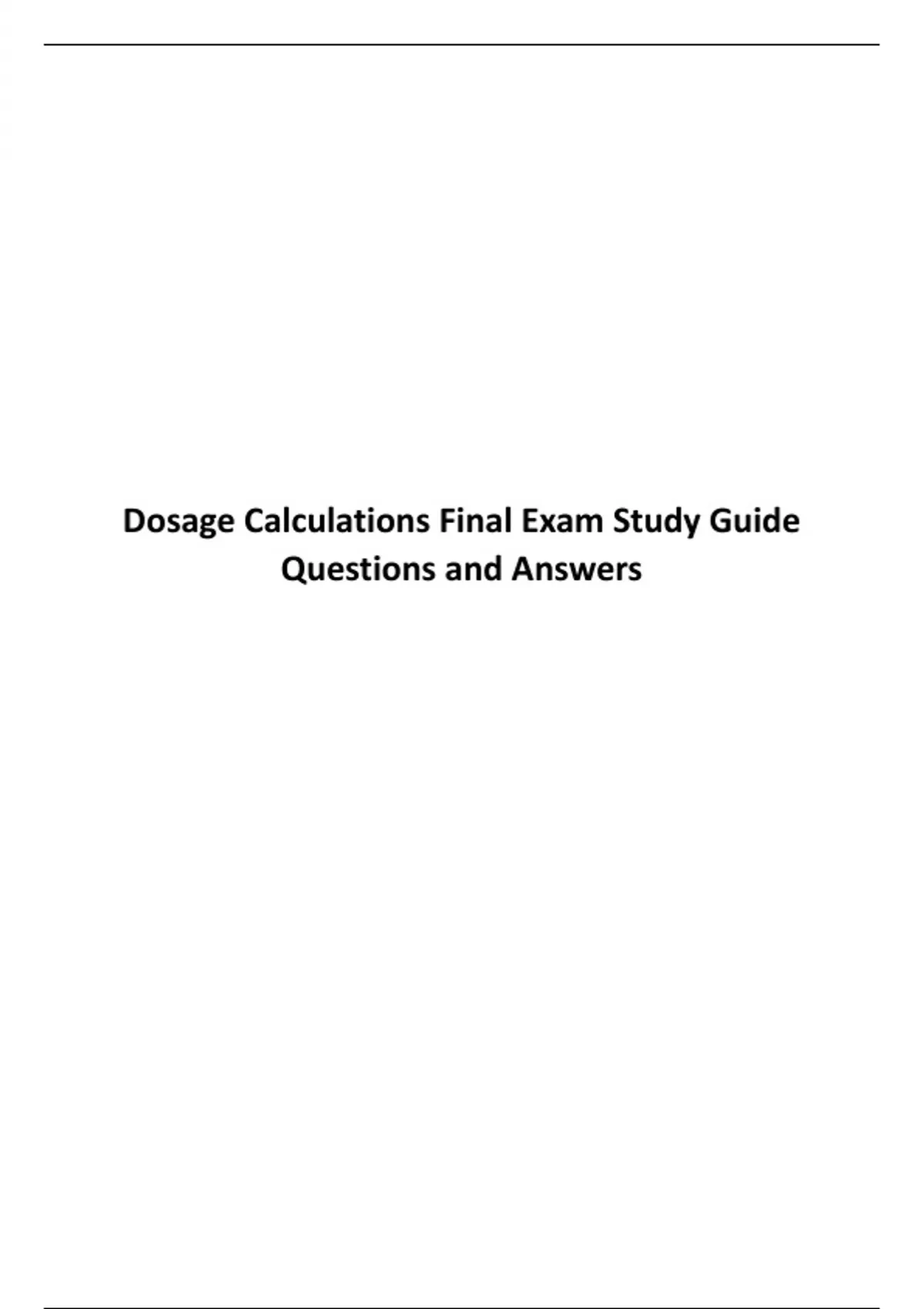 Dosage Calculations Final Exam Study Guide
Questions and Answers